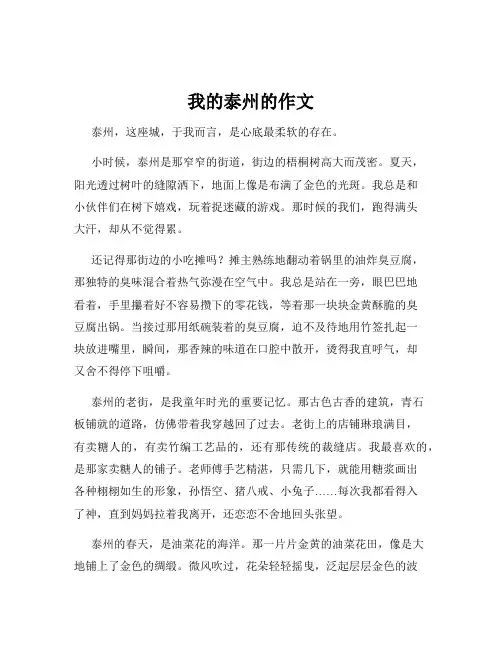 我的泰州的作文

泰州，这座城，于我而言，是心底最柔软的存在。

小时候，泰州是那窄窄的街道，街边的梧桐树高大而茂密。夏天，阳光透过树叶的缝隙洒下，地面上像是布满了金色的光斑。我总是和小伙伴们在树下嬉戏，玩着捉迷藏的游戏。那时候的我们，跑得满头大汗，却从不觉得累。

还记得那街边的小吃摊吗？摊主熟练地翻动着锅里的油炸臭豆腐，那独特的臭味混合着热气弥漫在空气中。我总是站在一旁，眼巴巴地看着，手里攥着好不容易攒下的零花钱，等着那一块块金黄酥脆的臭豆腐出锅。当接过那用纸碗装着的臭豆腐，迫不及待地用竹签扎起一块放进嘴里，瞬间，那香辣的味道在口腔中散开，烫得我直呼气，却又舍不得停下咀嚼。

泰州的老街，是我童年时光的重要记忆。那古色古香的建筑，青石板铺就的道路，仿佛带着我穿越回了过去。老街上的店铺琳琅满目，有卖糖人的，有卖竹编工艺品的，还有那传统的裁缝店。我最喜欢的，是那家卖糖人的铺子。老师傅手艺精湛，只需几下，就能用糖浆画出各种栩栩如生的形象，孙悟空、猪八戒、小兔子……每次我都看得入了神，直到妈妈拉着我离开，还恋恋不舍地回头张望。

泰州的春天，是油菜花的海洋。那一片片金黄的油菜花田，像是大地铺上了金色的绸缎。微风吹过，花朵轻轻摇曳，泛起层层金色的波